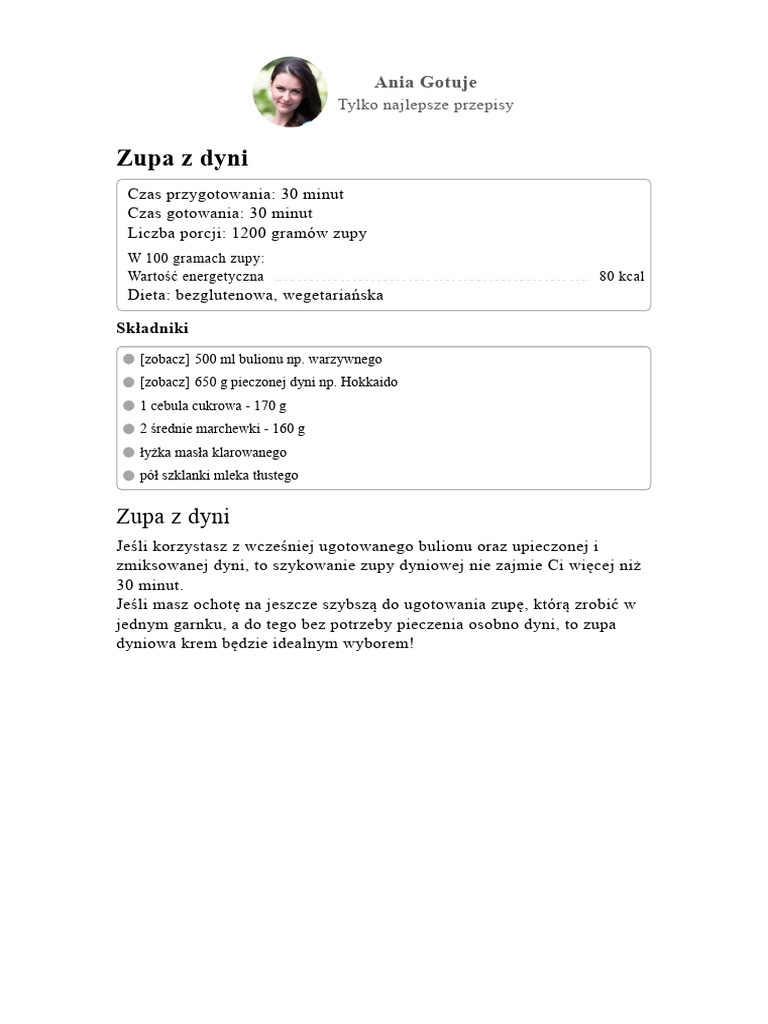 Ania Gotuje
Tylko najlepsze przepisy

Zupa z dyni

Czas przygotowania: 30 minut
Czas gotowania: 30 minut
Liczba porcji: 1200 gramów zupy

W 100 gramach zupy:
Wartość energetyczna 80 kcal
Dieta: bezglutenowa, wegetariańska

Składniki

[zobacz] 500 ml bulionu np. warzywnego
[zobacz] 650 g pieczonej dyni np. Hokkaido
1 cebula cukrowa - 170 g
2 średnie marchewki - 160 g
łyżka masła klarowanego
pół szklanki mleka tłustego

Zupa z dyni

Jeśli korzystasz z wcześniej ugotowanego bulionu oraz upieczonej i zmiksowanej dyni, to szykowanie zupy dyniowej nie zajmie Ci więcej niż 30 minut.
Jeśli masz ochotę na jeszcze szybszą do ugotowania zupę, którą zrobić w jednym garnku, a do tego bez potrzeby pieczenia osobno dyni, to zupa dyniowa krem będzie idealnym wyborem!